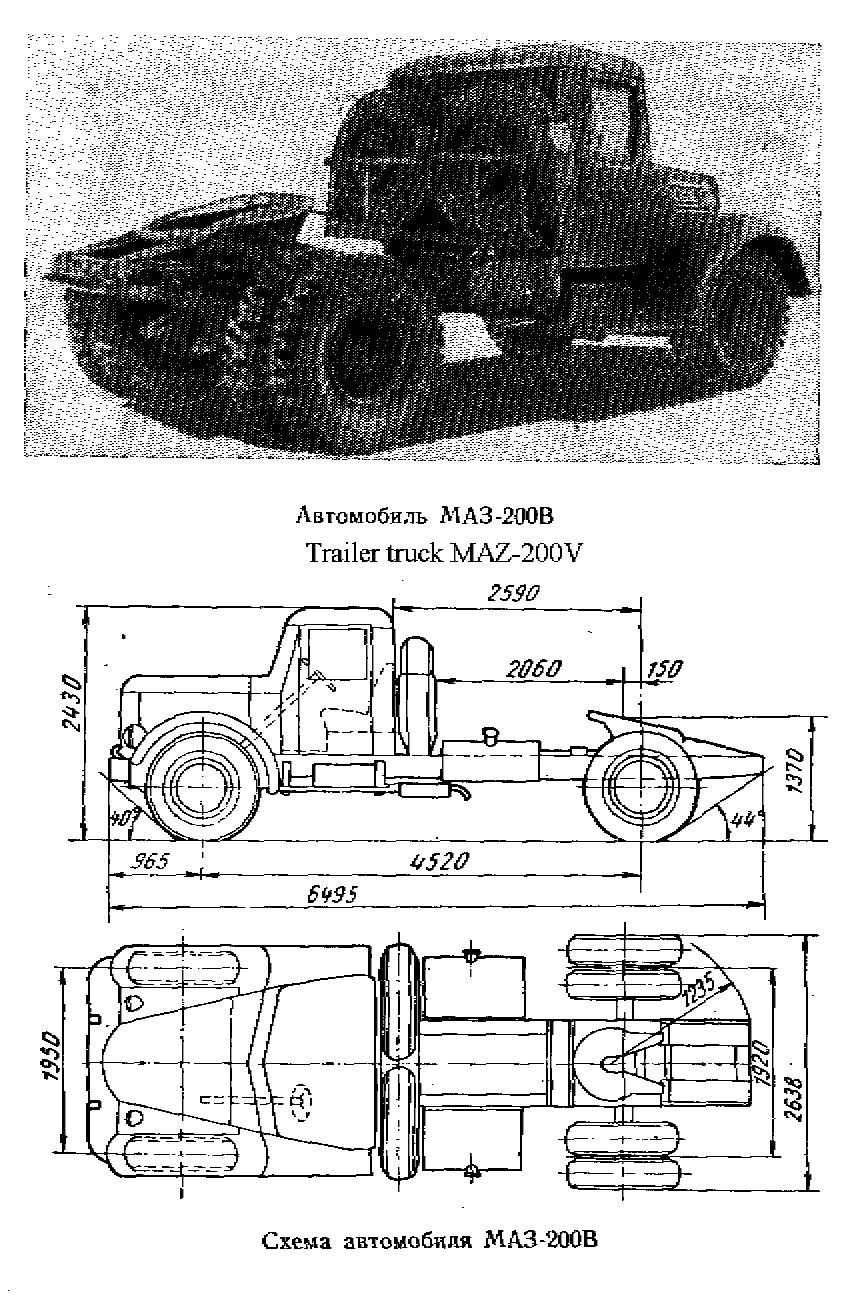 Автомобиль МАЗ-200В
Trailer truck MAZ-200V

2590
2430
2060
150
1370
40°
44°
965
4520
6495

1950
1235
1920
2638

Схема автомобиля МАЗ-200В